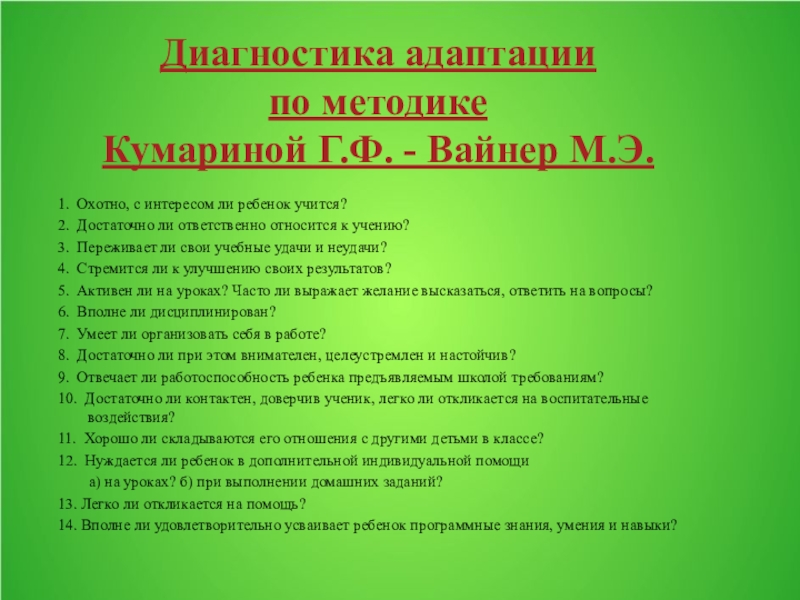 Диагностика адаптации по методике Кумариной Г.Ф. - Вайнер М.Э.

1. Охотно, с интересом ли ребенок учится?
2. Достаточно ли ответственно относится к учению?
3. Переживает ли свои учебные удачи и неудачи?
4. Стремится ли к улучшению своих результатов?
5. Активен ли на уроках? Часто ли выражает желание высказаться, ответить на вопросы?
6. Вполне ли дисциплинирован?
7. Умеет ли организовать себя в работе?
8. Достаточно ли при этом внимателен, целеустремлен и настойчив?
9. Отвечает ли работоспособность ребенка предъявляемым школой требованиям?
10. Достаточно ли контактен, доверчив ученик, легко ли откликается на воспитательные воздействия?
11. Хорошо ли складываются его отношения с другими детьми в классе?
12. Нуждается ли ребенок в дополнительной индивидуальной помощи
а) на уроках? б) при выполнении домашних заданий?
13. Легко ли откликается на помощь?
14. Вполне ли удовлетворительно усваивает ребенок программные знания, умения и навыки?